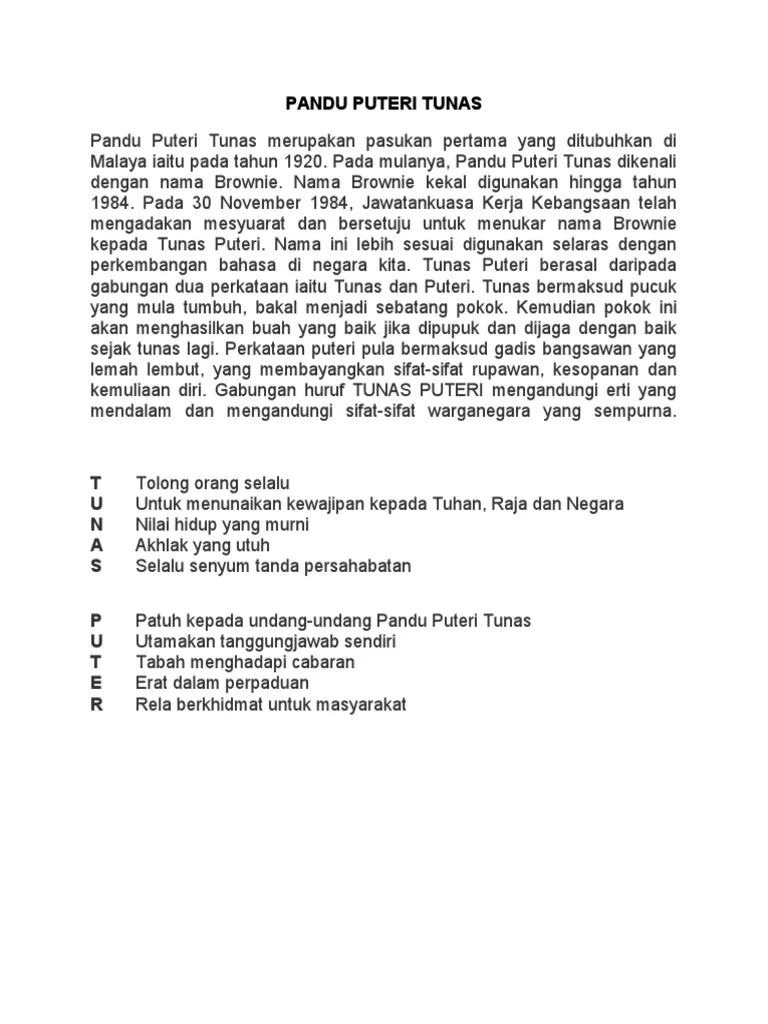 PANDU PUTERI TUNAS

Pandu Puteri Tunas merupakan pasukan pertama yang ditubuhkan di Malaya iaitu pada tahun 1920. Pada mulanya, Pandu Puteri Tunas dikenali dengan nama Brownie. Nama Brownie kekal digunakan hingga tahun 1984. Pada 30 November 1984, Jawatankuasa Kerja Kebangsaan telah mengadakan mesyuarat dan bersetuju untuk menukar nama Brownie kepada Tunas Puteri. Nama ini lebih sesuai digunakan selaras dengan perkembangan bahasa di negara kita. Tunas Puteri berasal daripada gabungan dua perkataan iaitu Tunas dan Puteri. Tunas bermaksud pucuk yang mula tumbuh, bakal menjadi sebatang pokok. Kemudian pokok ini akan menghasilkan buah yang baik jika dipupuk dan dijaga dengan baik sejak tunas lagi. Perkataan puteri pula bermaksud gadis bangsawan yang lemah lembut, yang membayangkan sifat-sifat rupawan, kesopanan dan kemuliaan diri. Gabungan huruf TUNAS PUTERI mengandungi erti yang mendalam dan mengandungi sifat-sifat warganegara yang sempurna.

T Tolong orang selalu
U Untuk menunaikan kewajipan kepada Tuhan, Raja dan Negara
N Nilai hidup yang murni
A Akhlak yang utuh
S Selalu senyum tanda persahabatan

P Patuh kepada undang-undang Pandu Puteri Tunas
U Utamakan tanggungjawab sendiri
T Tabah menghadapi cabaran
E Erat dalam perpaduan
R Rela berkhidmat untuk masyarakat